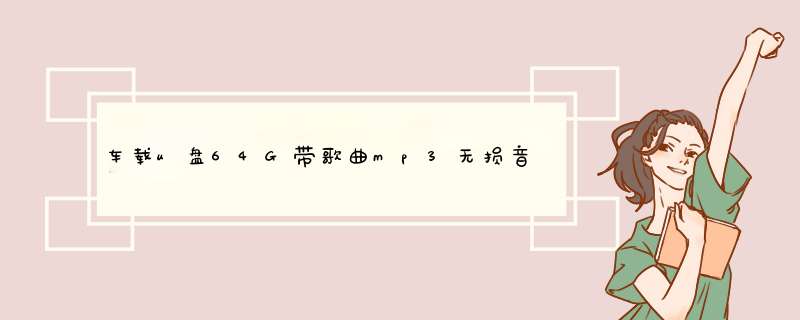 车载u盘64G带歌曲mp3无损音